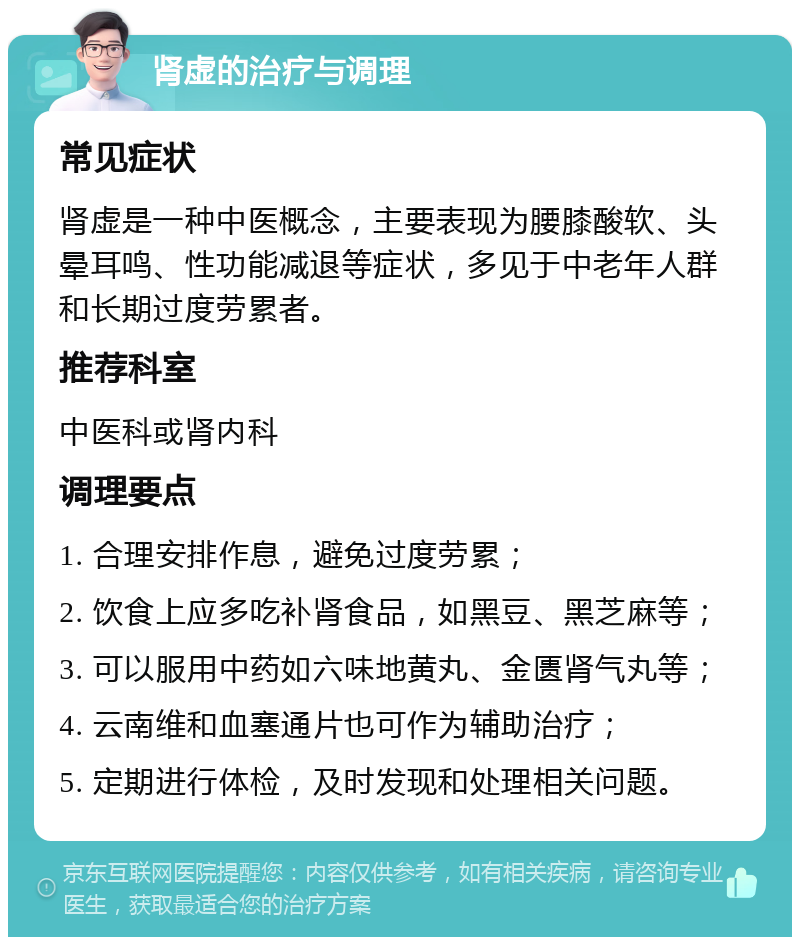 肾虚的治疗与调理

常见症状

肾虚是一种中医概念，主要表现为腰膝酸软、头晕耳鸣、性功能减退等症状，多见于中老年人群和长期过度劳累者。

推荐科室

中医科或肾内科

调理要点

1. 合理安排作息，避免过度劳累；

2. 饮食上应多吃补肾食品，如黑豆、黑芝麻等；

3. 可以服用中药如六味地黄丸、金匮肾气丸等；

4. 云南维和血塞通片也可作为辅助治疗；

5. 定期进行体检，及时发现和处理相关问题。

京东互联网医院提醒您：内容仅供参考，如有相关疾病，请咨询专业医生，获取最适合您的治疗方案